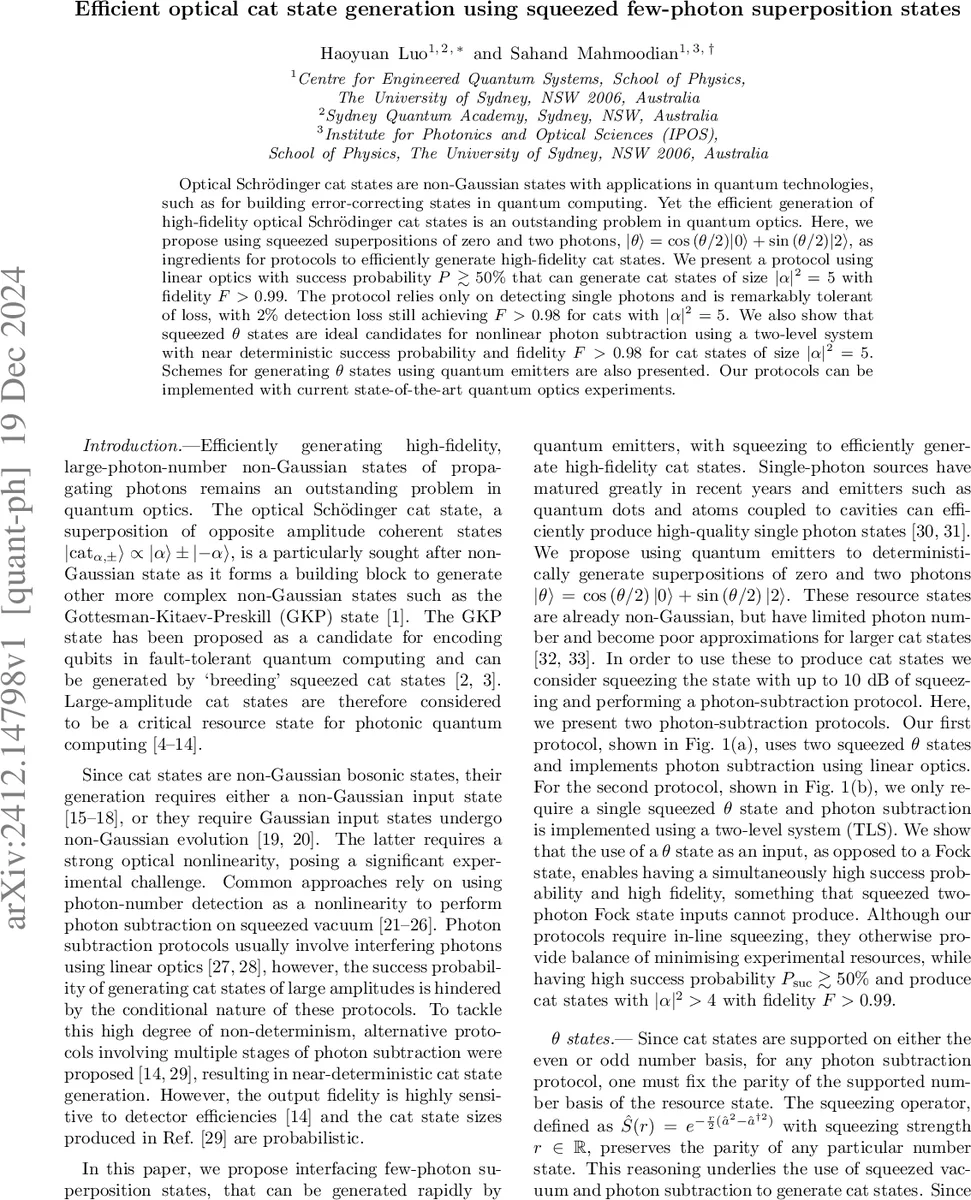 Efficient optical cat state generation using squeezed few-photon superposition states

Haoyuan Luo$^{1,2,*}$ and Sahand Mahmoodian$^{1,3,\dagger}$

$^1$Centre for Engineered Quantum Systems, School of Physics, The University of Sydney, NSW 2006, Australia
$^2$Sydney Quantum Academy, Sydney, NSW, Australia
$^3$Institute for Photonics and Optical Sciences (IPOS), School of Physics, The University of Sydney, NSW 2006, Australia

Optical Schrödinger cat states are non-Gaussian states with applications in quantum technologies, such as for building error-correcting states in quantum computing. Yet the efficient generation of high-fidelity optical Schrödinger cat states is an outstanding problem in quantum optics. Here, we propose using squeezed superpositions of zero and two photons, $|\theta\rangle = \cos(\theta/2)|0\rangle + \sin(\theta/2)|2\rangle$, as ingredients for protocols to efficiently generate high-fidelity cat states. We present a protocol using linear optics with success probability $P \gtrsim 50\%$ that can generate cat states of size $|\alpha|^2 = 5$ with fidelity $F > 0.99$. The protocol relies only on detecting single photons and is remarkably tolerant of loss, with 2% detection loss still achieving $F > 0.98$ for cats with $|\alpha|^2 = 5$. We also show that squeezed $\theta$ states are ideal candidates for nonlinear photon subtraction using a two-level system with near deterministic success probability and fidelity $F > 0.98$ for cat states of size $|\alpha|^2 = 5$. Schemes for generating $\theta$ states using quantum emitters are also presented. Our protocols can be implemented with current state-of-the-art quantum optics experiments.

arXiv:2412.14798v1 [quant-ph] 19 Dec 2024

Introduction.—Efficiently generating high-fidelity, large-photon-number non-Gaussian states of propagating photons remains an outstanding problem in quantum optics. The optical Schödinger cat state, a superposition of opposite amplitude coherent states $|\text{cat}_{\alpha,\pm}\rangle \propto |\alpha\rangle \pm |-\alpha\rangle$, is a particularly sought after non-Gaussian state as it forms a building block to generate other more complex non-Gaussian states such as the Gottesman-Kitaev-Preskill (GKP) state [1]. The GKP state has been proposed as a candidate for encoding qubits in fault-tolerant quantum computing and can be generated by 'breeding' squeezed cat states [2, 3]. Large-amplitude cat states are therefore considered to be a critical resource state for photonic quantum computing [4–14].

Since cat states are non-Gaussian bosonic states, their generation requires either a non-Gaussian input state [15–18], or they require Gaussian input states undergo non-Gaussian evolution [19, 20]. The latter requires a strong optical nonlinearity, posing a significant experimental challenge. Common approaches rely on using photon-number detection as a nonlinearity to perform photon subtraction on squeezed vacuum [21–26]. Photon subtraction protocols usually involve interfering photons using linear optics [27, 28], however, the success probability of generating cat states of large amplitudes is hindered by the conditional nature of these protocols. To tackle this high degree of non-determinism, alternative protocols involving multiple stages of photon subtraction were proposed [14, 29], resulting in near-deterministic cat state generation. However, the output fidelity is highly sensitive to detector efficiencies [14] and the cat state sizes produced in Ref. [29] are probabilistic.

In this paper, we propose interfacing few-photon superposition states, that can be generated rapidly by quantum emitters, with squeezing to efficiently generate high-fidelity cat states. Single-photon sources have matured greatly in recent years and emitters such as quantum dots and atoms coupled to cavities can efficiently produce high-quality single photon states [30, 31]. We propose using quantum emitters to deterministically generate superpositions of zero and two photons $|\theta\rangle = \cos(\theta/2)|0\rangle + \sin(\theta/2)|2\rangle$. These resource states are already non-Gaussian, but have limited photon number and become poor approximations for larger cat states [32, 33]. In order to use these to produce cat states we consider squeezing the state with up to 10 dB of squeezing and performing a photon-subtraction protocol. Here, we present two photon-subtraction protocols. Our first protocol, shown in Fig. 1(a), uses two squeezed $\theta$ states and implements photon subtraction using linear optics. For the second protocol, shown in Fig. 1(b), we only require a single squeezed $\theta$ state and photon subtraction is implemented using a two-level system (TLS). We show that the use of a $\theta$ state as an input, as opposed to a Fock state, enables having a simultaneously high success probability and high fidelity, something that squeezed two-photon Fock state inputs cannot produce. Although our protocols require in-line squeezing, they otherwise provide balance of minimising experimental resources, while having high success probability $P_{\text{suc}} \gtrsim 50\%$ and produce cat states with $|\alpha|^2 > 4$ with fidelity $F > 0.99$.

$\theta$ states.— Since cat states are supported on either the even or odd number basis, for any photon subtraction protocol, one must fix the parity of the supported number basis of the resource state. The squeezing operator, defined as $\hat{S}(r) = e^{-\frac{r}{2}(\hat{a}^2 - \hat{a}^{\dagger 2})}$ with squeezing strength $r \in \mathbb{R}$, preserves the parity of any particular number state. This reasoning underlies the use of squeezed vacuum and photon subtraction to generate cat states. Since